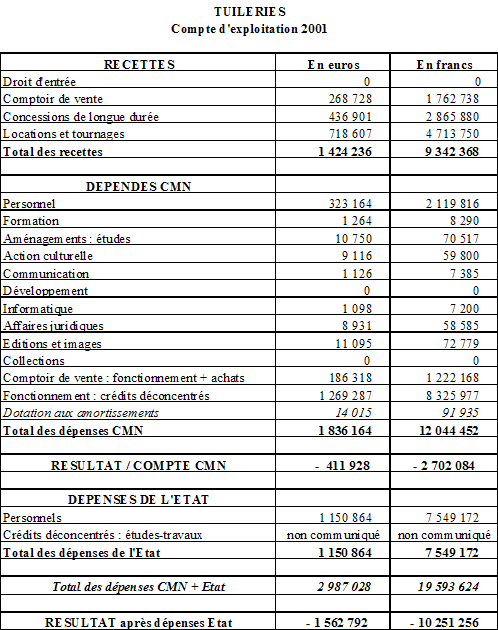 TUILERIES
Compte d'exploitation 2001

| RECETTES | En euros | En francs |
|---|---|---|
| Droit d'entrée | 0 | 0 |
| Comptoir de vente | 268 728 | 1 762 738 |
| Concessions de longue durée | 436 901 | 2 865 880 |
| Locations et tournages | 718 607 | 4 713 750 |
| Total des recettes | 1 424 236 | 9 342 368 |
| | | |
| DEPENDES CMN | | |
| Personnel | 323 164 | 2 119 816 |
| Formation | 1 264 | 8 290 |
| Aménagements : études | 10 750 | 70 517 |
| Action culturelle | 9 116 | 59 800 |
| Communication | 1 126 | 7 385 |
| Développement | 0 | 0 |
| Informatique | 1 098 | 7 200 |
| Affaires juridiques | 8 931 | 58 585 |
| Editions et images | 11 095 | 72 779 |
| Collections | 0 | 0 |
| Comptoir de vente : fonctionnement + achats | 186 318 | 1 222 168 |
| Fonctionnement : crédits déconcentrés | 1 269 287 | 8 325 977 |
| Dotation aux amortissements | 14 015 | 91 935 |
| Total des dépenses CMN | 1 836 164 | 12 044 452 |
| | | |
| RESULTAT / COMPTE CMN | - 411 928 | - 2 702 084 |
| | | |
| DEPENSES DE L'ETAT | | |
| Personnels | 1 150 864 | 7 549 172 |
| Crédits déconcentrés : études-travaux | non communiqué | non communiqué |
| Total des dépenses de l'Etat | 1 150 864 | 7 549 172 |
| | | |
| Total des dépenses CMN + Etat | 2 987 028 | 19 593 624 |
| | | |
| RESULTAT après dépenses Etat | - 1 562 792 | - 10 251 256 |